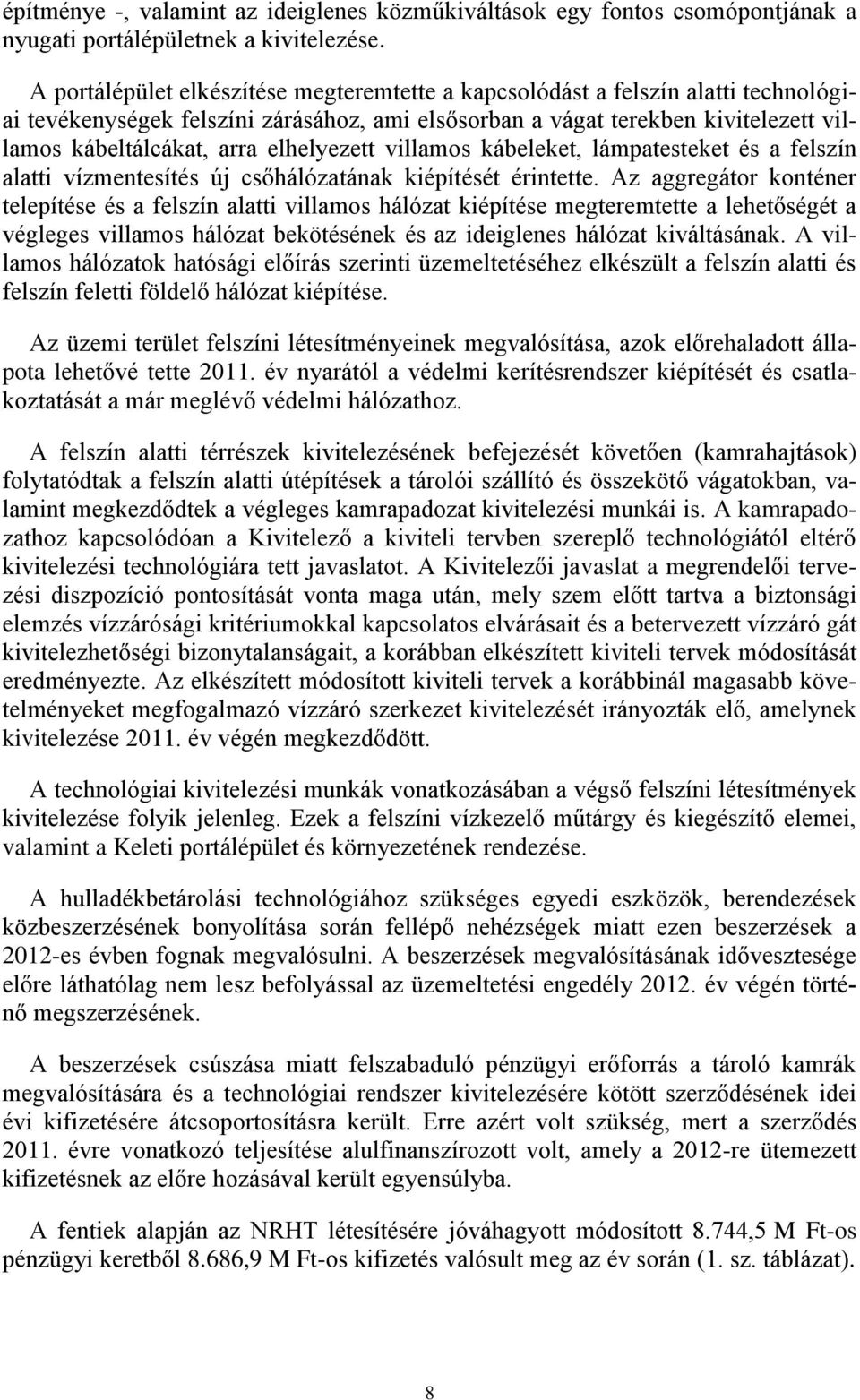 építménye -, valamint az ideiglenes közműkiváltások egy fontos csomópontjának a nyugati portálépületnek a kivitelezése.

A portálépület elkészítése megteremtette a kapcsolódást a felszín alatti technológiai tevékenységek felszíni zárásához, ami elsősorban a vágat terekben kivitelezett villamos kábeltálcákat, arra elhelyezett villamos kábeleket, lámpatesteket és a felszín alatti vízmentesítés új csőhálózatának kiépítését érintette. Az aggregátor konténer telepítése és a felszín alatti villamos hálózat kiépítése megteremtette a lehetőségét a végleges villamos hálózat bekötésének és az ideiglenes hálózat kiváltásának. A villamos hálózatok hatósági előírás szerinti üzemeltetéséhez elkészült a felszín alatti és felszín feletti földelő hálózat kiépítése.

Az üzemi terület felszíni létesítményeinek megvalósítása, azok előrehaladott állapota lehetővé tette 2011. év nyarától a védelmi kerítésrendszer kiépítését és csatlakoztatását a már meglévő védelmi hálózathoz.

A felszín alatti térrészek kivitelezésének befejezését követően (kamrahajtások) folytatódtak a felszín alatti útépítések a tárolói szállító és összekötő vágatokban, valamint megkezdődtek a végleges kamrapadozat kivitelezési munkái is. A kamrapadozathoz kapcsolódóan a Kivitelező a kiviteli tervben szereplő technológiától eltérő kivitelezési technológiára tett javaslatot. A Kivitelezői javaslat a megrendelői tervezési diszpozíció pontosítását vonta maga után, mely szem előtt tartva a biztonsági elemzés vízzárósági kritériumokkal kapcsolatos elvárásait és a betervezett vízzáró gát kivitelezhetőségi bizonytalanságait, a korábban elkészített kiviteli tervek módosítását eredményezte. Az elkészített módosított kiviteli tervek a korábbinál magasabb követelményeket megfogalmazó vízzáró szerkezet kivitelezését irányozták elő, amelynek kivitelezése 2011. év végén megkezdődött.

A technológiai kivitelezési munkák vonatkozásában a végső felszíni létesítmények kivitelezése folyik jelenleg. Ezek a felszíni vízkezelő műtárgy és kiegészítő elemei, valamint a Keleti portálépület és környezetének rendezése.

A hulladékbetárolási technológiához szükséges egyedi eszközök, berendezések közbeszerzésének bonyolítása során fellépő nehézségek miatt ezen beszerzések a 2012-es évben fognak megvalósulni. A beszerzések megvalósításának idővesztesége előre láthatólag nem lesz befolyással az üzemeltetési engedély 2012. év végén történő megszerzésének.

A beszerzések csúszása miatt felszabaduló pénzügyi erőforrás a tároló kamrák megvalósítására és a technológiai rendszer kivitelezésére kötött szerződésének idei évi kifizetésére átcsoportosításra került. Erre azért volt szükség, mert a szerződés 2011. évre vonatkozó teljesítése alulfinanszírozott volt, amely a 2012-re ütemezett kifizetésnek az előre hozásával került egyensúlyba.

A fentiek alapján az NRHT létesítésére jóváhagyott módosított 8.744,5 M Ft-os pénzügyi keretből 8.686,9 M Ft-os kifizetés valósult meg az év során (1. sz. táblázat).

8